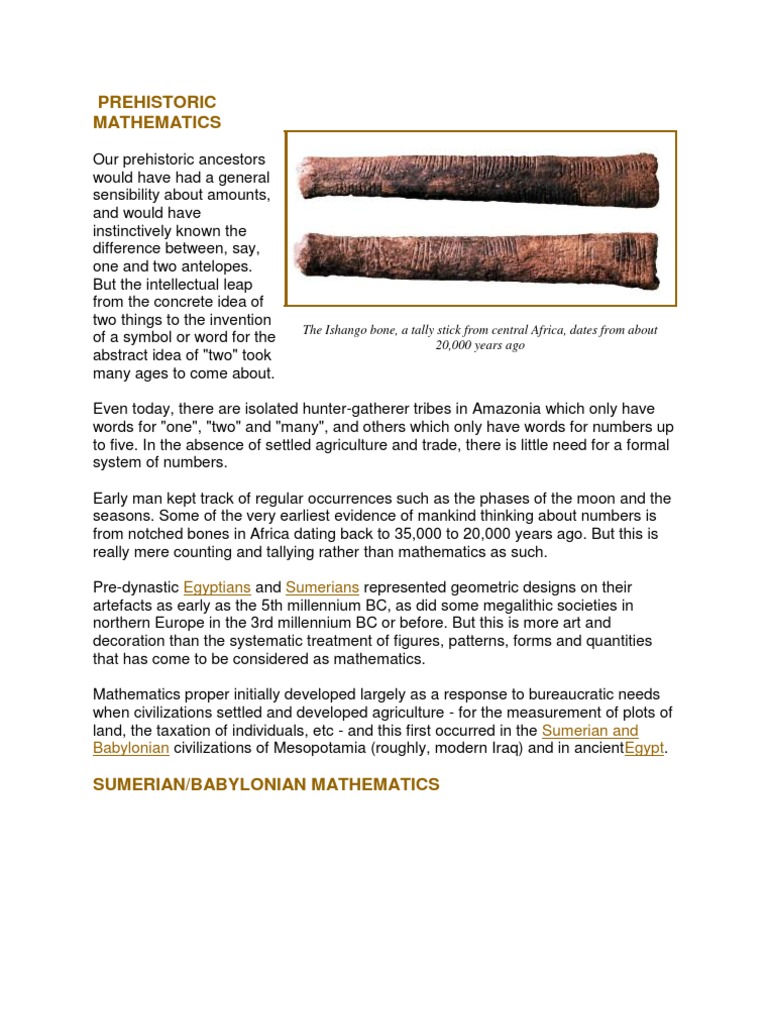 PREHISTORIC MATHEMATICS

Our prehistoric ancestors would have had a general sensibility about amounts, and would have instinctively known the difference between, say, one and two antelopes. But the intellectual leap from the concrete idea of two things to the invention of a symbol or word for the abstract idea of "two" took many ages to come about.

The Ishango bone, a tally stick from central Africa, dates from about 20,000 years ago

Even today, there are isolated hunter-gatherer tribes in Amazonia which only have words for "one", "two" and "many", and others which only have words for numbers up to five. In the absence of settled agriculture and trade, there is little need for a formal system of numbers.

Early man kept track of regular occurrences such as the phases of the moon and the seasons. Some of the very earliest evidence of mankind thinking about numbers is from notched bones in Africa dating back to 35,000 to 20,000 years ago. But this is really mere counting and tallying rather than mathematics as such.

Pre-dynastic Egyptians and Sumerians represented geometric designs on their artefacts as early as the 5th millennium BC, as did some megalithic societies in northern Europe in the 3rd millennium BC or before. But this is more art and decoration than the systematic treatment of figures, patterns, forms and quantities that has come to be considered as mathematics.

Mathematics proper initially developed largely as a response to bureaucratic needs when civilizations settled and developed agriculture - for the measurement of plots of land, the taxation of individuals, etc - and this first occurred in the Sumerian and Babylonian civilizations of Mesopotamia (roughly, modern Iraq) and in ancientEgypt.

SUMERIAN/BABYLONIAN MATHEMATICS